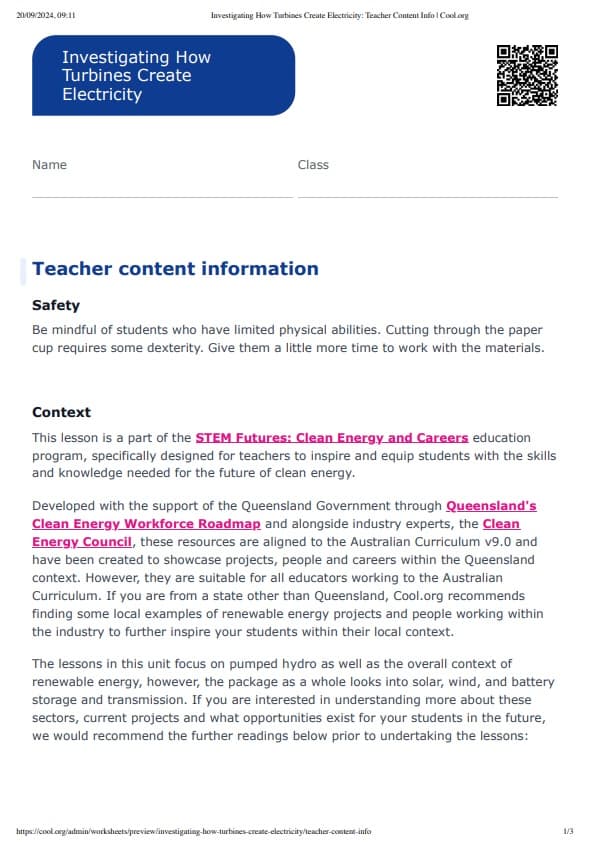 20/09/2024, 09:11 Investigating How Turbines Create Electricity: Teacher Content Info | Cool.org

Investigating How Turbines Create Electricity

Name

Class

Teacher content information

Safety

Be mindful of students who have limited physical abilities. Cutting through the paper cup requires some dexterity. Give them a little more time to work with the materials.

Context

This lesson is a part of the STEM Futures: Clean Energy and Careers education program, specifically designed for teachers to inspire and equip students with the skills and knowledge needed for the future of clean energy.

Developed with the support of the Queensland Government through Queensland's Clean Energy Workforce Roadmap and alongside industry experts, the Clean Energy Council, these resources are aligned to the Australian Curriculum v9.0 and have been created to showcase projects, people and careers within the Queensland context. However, they are suitable for all educators working to the Australian Curriculum. If you are from a state other than Queensland, Cool.org recommends finding some local examples of renewable energy projects and people working within the industry to further inspire your students within their local context.

The lessons in this unit focus on pumped hydro as well as the overall context of renewable energy, however, the package as a whole looks into solar, wind, and battery storage and transmission. If you are interested in understanding more about these sectors, current projects and what opportunities exist for your students in the future, we would recommend the further readings below prior to undertaking the lessons:

https://cool.org/admin/worksheets/preview/investigating-how-turbines-create-electricity/teacher-content-info 1/3